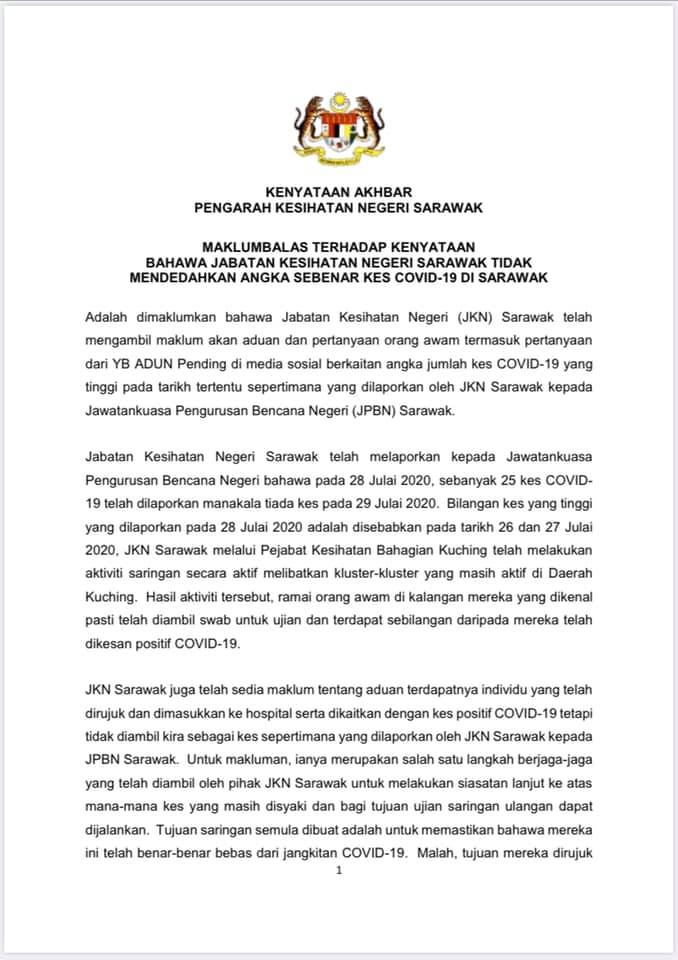 KENYATAAN AKHBAR
PENGARAH KESIHATAN NEGERI SARAWAK

MAKLUMBALAS TERHADAP KENYATAAN
BAHAWA JABATAN KESIHATAN NEGERI SARAWAK TIDAK
MENDEDAHKAN ANGKA SEBENAR KES COVID-19 DI SARAWAK

Adalah dimaklumkan bahawa Jabatan Kesihatan Negeri (JKN) Sarawak telah mengambil maklum akan aduan dan pertanyaan orang awam termasuk pertanyaan dari YB ADUN Pending di media sosial berkaitan angka jumlah kes COVID-19 yang tinggi pada tarikh tertentu sepertimana yang dilaporkan oleh JKN Sarawak kepada Jawatankuasa Pengurusan Bencana Negeri (JPBN) Sarawak.

Jabatan Kesihatan Negeri Sarawak telah melaporkan kepada Jawatankuasa Pengurusan Bencana Negeri bahawa pada 28 Julai 2020, sebanyak 25 kes COVID-19 telah dilaporkan manakala tiada kes pada 29 Julai 2020. Bilangan kes yang tinggi yang dilaporkan pada 28 Julai 2020 adalah disebabkan pada tarikh 26 dan 27 Julai 2020, JKN Sarawak melalui Pejabat Kesihatan Bahagian Kuching telah melakukan aktiviti saringan secara aktif melibatkan kluster-kluster yang masih aktif di Daerah Kuching. Hasil aktiviti tersebut, ramai orang awam di kalangan mereka yang dikenal pasti telah diambil swab untuk ujian dan terdapat sebilangan daripada mereka telah dikesan positif COVID-19.

JKN Sarawak juga telah sedia maklum tentang aduan terdapatnya individu yang telah dirujuk dan dimasukkan ke hospital serta dikaitkan dengan kes positif COVID-19 tetapi tidak diambil kira sebagai kes sepertimana yang dilaporkan oleh JKN Sarawak kepada JPBN Sarawak. Untuk makluman, ianya merupakan salah satu langkah berjaga-jaga yang telah diambil oleh pihak JKN Sarawak untuk melakukan siasatan lanjut ke atas mana-mana kes yang masih disyaki dan bagi tujuan ujian saringan ulangan dapat dijalankan. Tujuan saringan semula dibuat adalah untuk memastikan bahawa mereka ini telah benar-benar bebas dari jangkitan COVID-19. Malah, tujuan mereka dirujuk

1